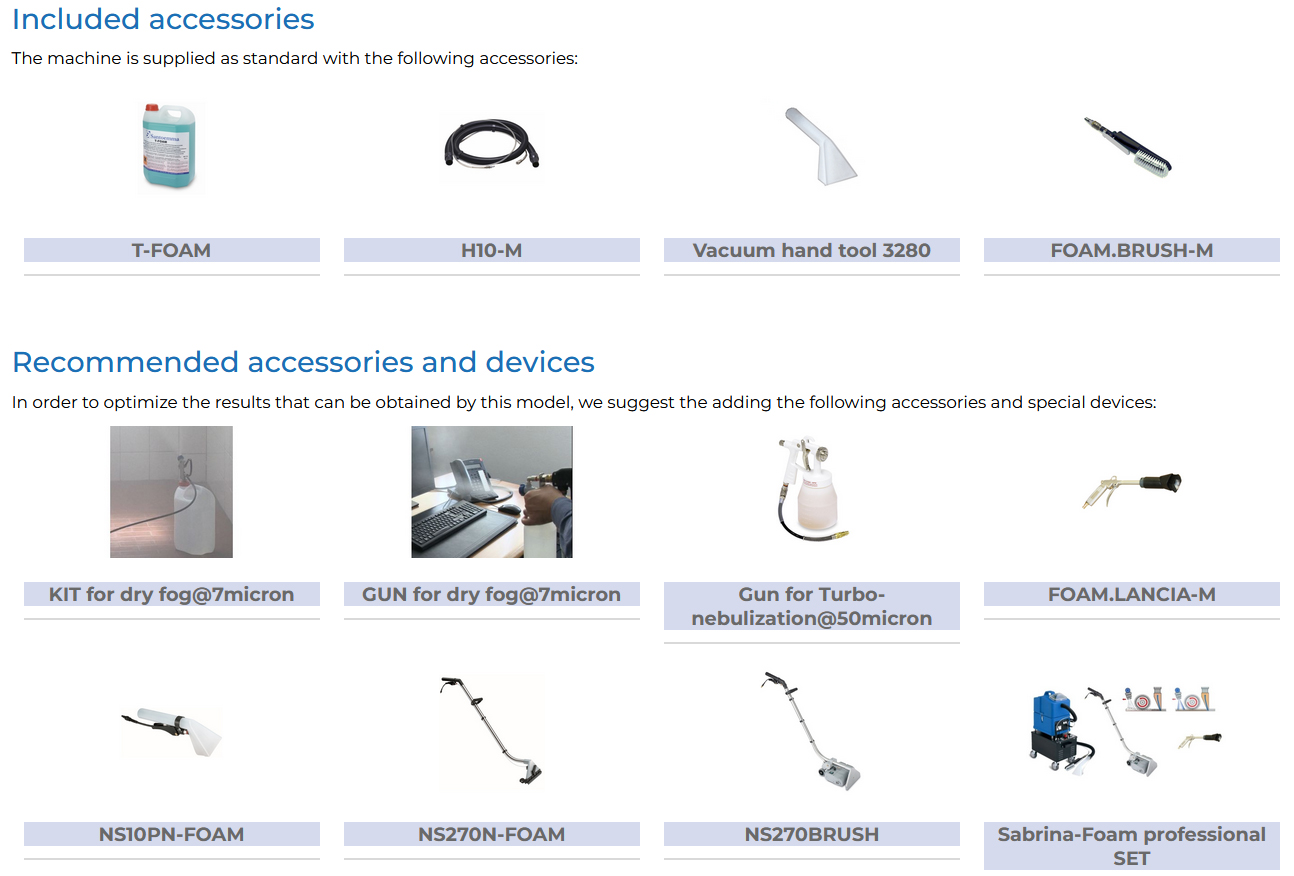 Included accessories

The machine is supplied as standard with the following accessories:

T-FOAM

H10-M

Vacuum hand tool 3280

FOAM.BRUSH-M

Recommended accessories and devices

In order to optimize the results that can be obtained by this model, we suggest the adding the following accessories and special devices:

KIT for dry fog@7micron

GUN for dry fog@7micron

Gun for Turbo-nebulization@50micron

FOAM.LANCIA-M

NS10PN-FOAM

NS270N-FOAM

NS270BRUSH

Sabrina-Foam professional SET